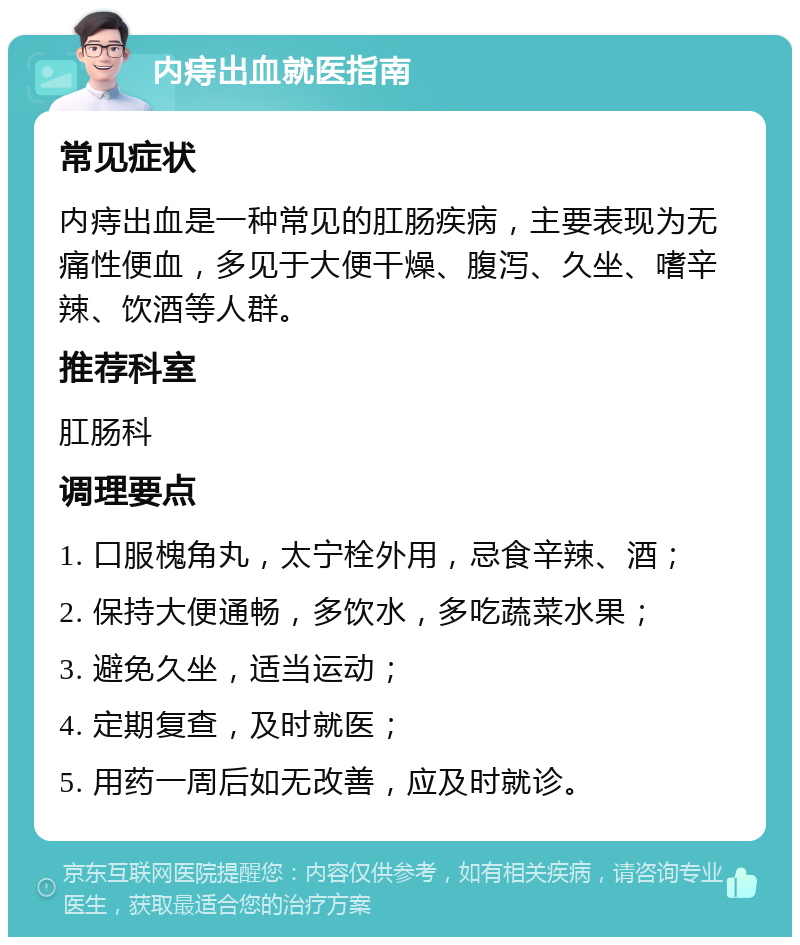 内痔出血就医指南

常见症状

内痔出血是一种常见的肛肠疾病，主要表现为无痛性便血，多见于大便干燥、腹泻、久坐、嗜辛辣、饮酒等人群。

推荐科室

肛肠科

调理要点

1. 口服槐角丸，太宁栓外用，忌食辛辣、酒；

2. 保持大便通畅，多饮水，多吃蔬菜水果；

3. 避免久坐，适当运动；

4. 定期复查，及时就医；

5. 用药一周后如无改善，应及时就诊。

京东互联网医院提醒您：内容仅供参考，如有相关疾病，请咨询专业医生，获取最适合您的治疗方案